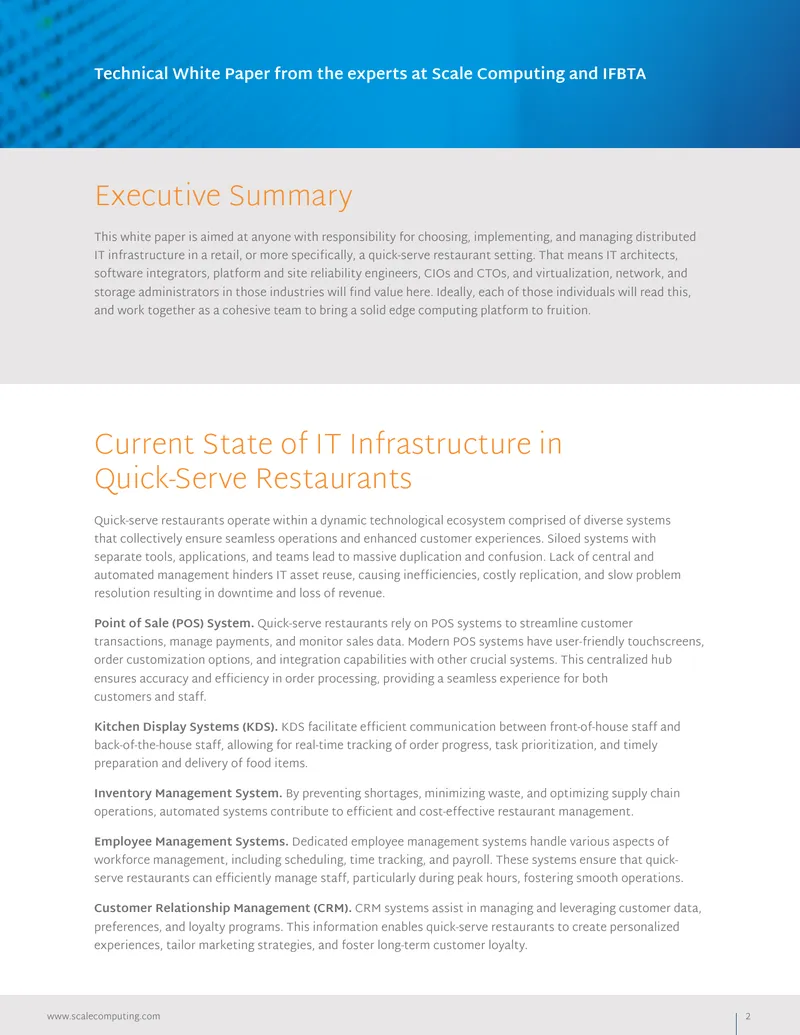 Technical White Paper from the experts at Scale Computing and IFBTA

Executive Summary

This white paper is aimed at anyone with responsibility for choosing, implementing, and managing distributed IT infrastructure in a retail, or more specifically, a quick-serve restaurant setting. That means IT architects, software integrators, platform and site reliability engineers, CIOs and CTOs, and virtualization, network, and storage administrators in those industries will find value here. Ideally, each of those individuals will read this, and work together as a cohesive team to bring a solid edge computing platform to fruition.

Current State of IT Infrastructure in Quick-Serve Restaurants

Quick-serve restaurants operate within a dynamic technological ecosystem comprised of diverse systems that collectively ensure seamless operations and enhanced customer experiences. Siloed systems with separate tools, applications, and teams lead to massive duplication and confusion. Lack of central and automated management hinders IT asset reuse, causing inefficiencies, costly replication, and slow problem resolution resulting in downtime and loss of revenue.

Point of Sale (POS) System. Quick-serve restaurants rely on POS systems to streamline customer transactions, manage payments, and monitor sales data. Modern POS systems have user-friendly touchscreens, order customization options, and integration capabilities with other crucial systems. This centralized hub ensures accuracy and efficiency in order processing, providing a seamless experience for both customers and staff.

Kitchen Display Systems (KDS). KDS facilitate efficient communication between front-of-house staff and back-of-the-house staff, allowing for real-time tracking of order progress, task prioritization, and timely preparation and delivery of food items.

Inventory Management System. By preventing shortages, minimizing waste, and optimizing supply chain operations, automated systems contribute to efficient and cost-effective restaurant management.

Employee Management Systems. Dedicated employee management systems handle various aspects of workforce management, including scheduling, time tracking, and payroll. These systems ensure that quick-serve restaurants can efficiently manage staff, particularly during peak hours, fostering smooth operations.

Customer Relationship Management (CRM). CRM systems assist in managing and leveraging customer data, preferences, and loyalty programs. This information enables quick-serve restaurants to create personalized experiences, tailor marketing strategies, and foster long-term customer loyalty.

www.scalecomputing.com

2